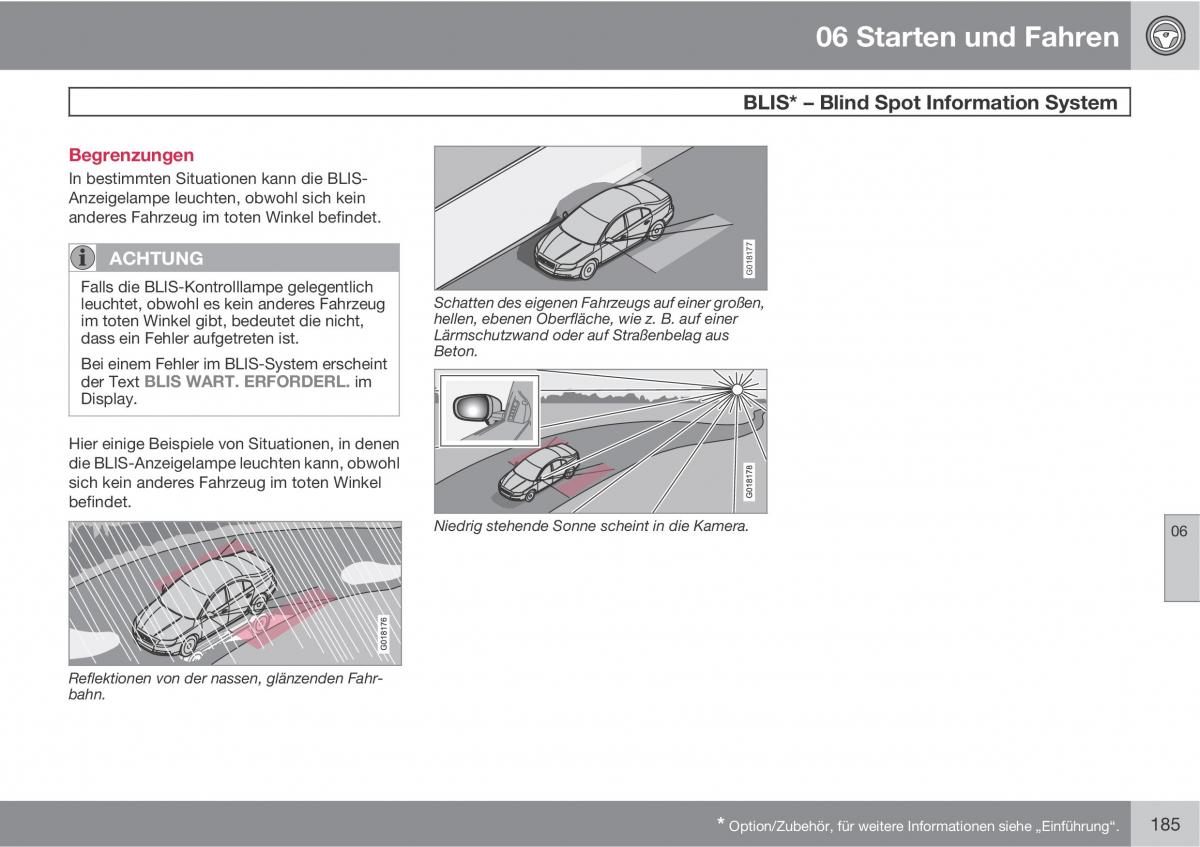 06 Starten und Fahren

BLIS* – Blind Spot Information System

Begrenzungen

In bestimmten Situationen kann die BLIS-Anzeigelampe leuchten, obwohl sich kein anderes Fahrzeug im toten Winkel befindet.

ACHTUNG

Falls die BLIS-Kontrolllampe gelegentlich leuchtet, obwohl es kein anderes Fahrzeug im toten Winkel gibt, bedeutet die nicht, dass ein Fehler aufgetreten ist.

Bei einem Fehler im BLIS-System erscheint der Text BLIS WART. ERFORDERL. im Display.

Hier einige Beispiele von Situationen, in denen die BLIS-Anzeigelampe leuchten kann, obwohl sich kein anderes Fahrzeug im toten Winkel befindet.

G018176

Reflektionen von der nassen, glänzenden Fahrbahn.

G018177

Schatten des eigenen Fahrzeugs auf einer großen, hellen, ebenen Oberfläche, wie z. B. auf einer Lärmschutzwand oder auf Straßenbelag aus Beton.

G018178

Niedrig stehende Sonne scheint in die Kamera.

06

* Option/Zubehör, für weitere Informationen siehe „Einführung“.

185